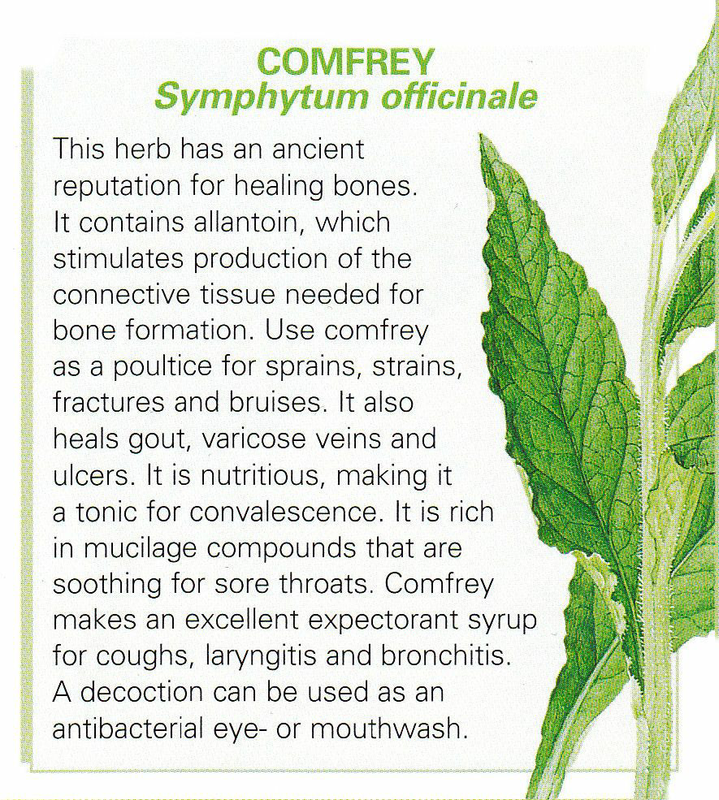 COMFREY
Symphytum officinale

This herb has an ancient reputation for healing bones. It contains allantoin, which stimulates production of the connective tissue needed for bone formation. Use comfrey as a poultice for sprains, strains, fractures and bruises. It also heals gout, varicose veins and ulcers. It is nutritious, making it a tonic for convalescence. It is rich in mucilage compounds that are soothing for sore throats. Comfrey makes an excellent expectorant syrup for coughs, laryngitis and bronchitis. A decoction can be used as an antibacterial eye- or mouthwash.